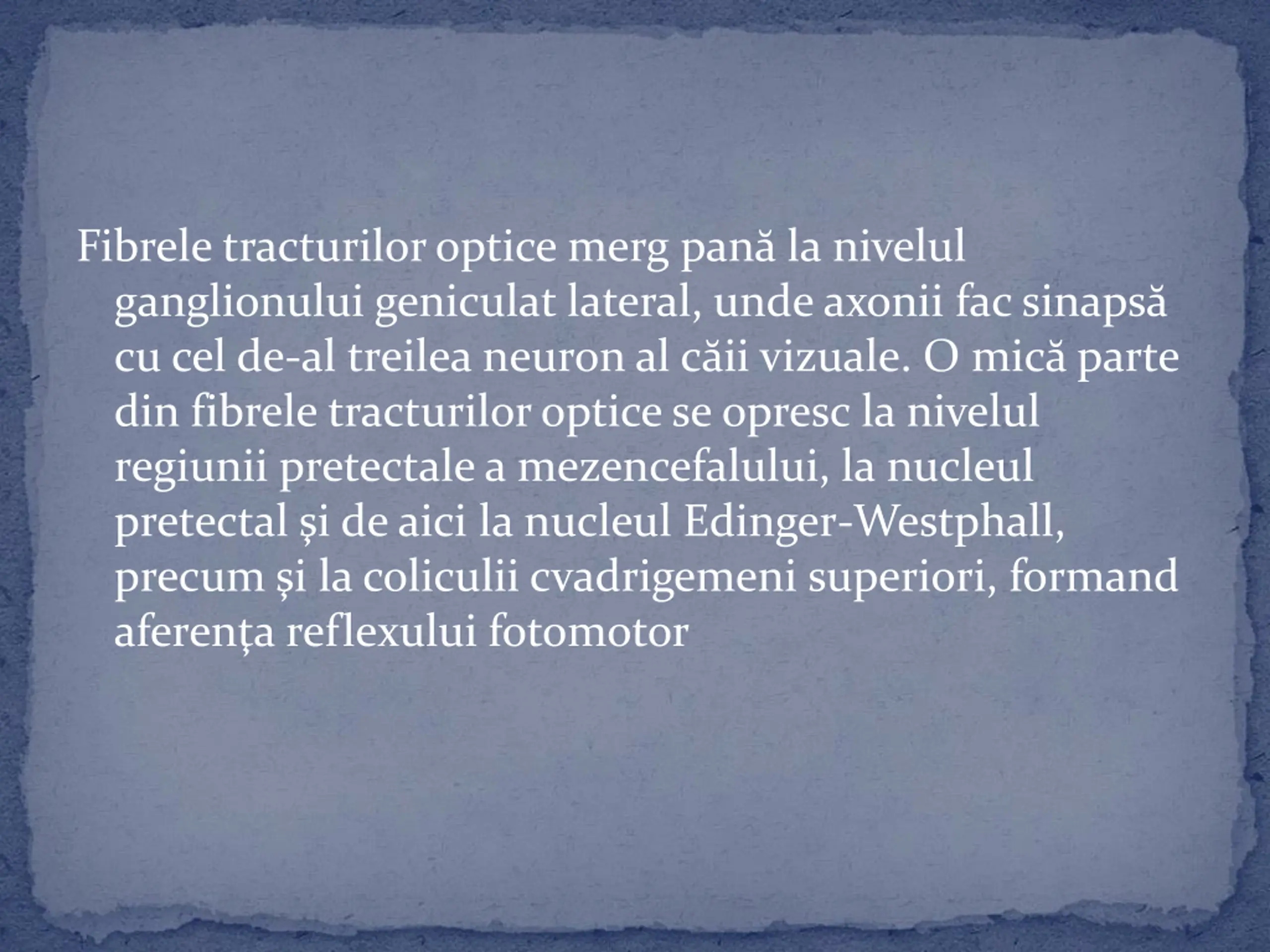 Fibrele tracturilor optice merg pană la nivelul ganglionului geniculat lateral, unde axonii fac sinapsă cu cel de-al treilea neuron al căii vizuale. O mică parte din fibrele tracturilor optice se opresc la nivelul regiunii pretectale a mezencefalului, la nucleul pretectal și de aici la nucleul Edinger-Westphall, precum și la coliculii cvadrigemeni superiori, formand aferența reflexului fotomotor